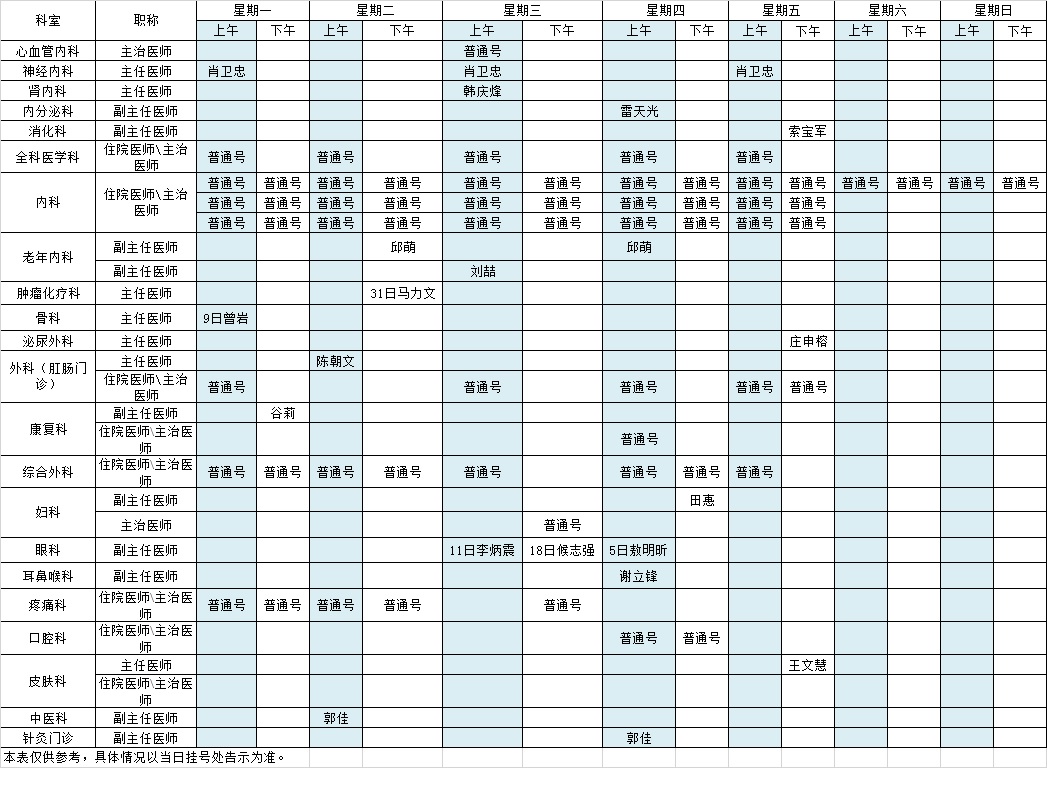 | 科室 | 职称 | 星期一 上午 | 星期一 下午 | 星期二 上午 | 星期二 下午 | 星期三 上午 | 星期三 下午 | 星期四 上午 | 星期四 下午 | 星期五 上午 | 星期五 下午 | 星期六 上午 | 星期六 下午 | 星期日 上午 | 星期日 下午 |
|---|---|---|---|---|---|---|---|---|---|---|---|---|---|---|---|
| 心血管内科 | 主治医师 | | | | | 普通号 | | | | | | | | | |
| 神经内科 | 主任医师 | 肖卫忠 | | | | 肖卫忠 | | | | 肖卫忠 | | | | | |
| 肾内科 | 主任医师 | | | | | 韩庆烽 | | | | | | | | | |
| 内分泌科 | 副主任医师 | | | | | | | 雷天光 | | | | | | | |
| 消化科 | 副主任医师 | | | | | | | | | | 索宝军 | | | | |
| 全科医学科 | 住院医师\主治医师 | 普通号 | | 普通号 | | 普通号 | | 普通号 | | 普通号 | | | | | |
| 内科 | 住院医师\主治医师 | 普通号 | 普通号 | 普通号 | 普通号 | 普通号 | 普通号 | 普通号 | 普通号 | 普通号 | 普通号 | 普通号 | 普通号 | 普通号 | 普通号 |
| | | 普通号 | 普通号 | 普通号 | 普通号 | 普通号 | 普通号 | 普通号 | 普通号 | 普通号 | 普通号 | | | | |
| | | 普通号 | 普通号 | 普通号 | 普通号 | 普通号 | 普通号 | 普通号 | 普通号 | 普通号 | 普通号 | | | | |
| 老年内科 | 副主任医师 | | | | 邱萌 | | | 邱萌 | | | | | | | |
| | 副主任医师 | | | | | 刘喆 | | | | | | | | | |
| 肿瘤化疗科 | 主任医师 | | | | 31日马力文 | | | | | | | | | | |
| 骨科 | 主任医师 | 9日曾岩 | | | | | | | | | | | | | |
| 泌尿外科 | 主任医师 | | | | | | | | | | 庄申榕 | | | | |
| 外科（肛肠门诊） | 主任医师 | | | 陈朝文 | | | | | | | | | | | |
| | 住院医师\主治医师 | 普通号 | | | | 普通号 | | 普通号 | | 普通号 | 普通号 | | | | |
| 康复科 | 副主任医师 | | 谷莉 | | | | | | | | | | | | |
| | 住院医师\主治医师 | | | | | | | 普通号 | | | | | | | |
| 综合外科 | 住院医师\主治医师 | 普通号 | 普通号 | 普通号 | 普通号 | 普通号 | | 普通号 | 普通号 | 普通号 | | | | | |
| 妇科 | 副主任医师 | | | | | | | | 田惠 | | | | | | |
| | 主治医师 | | | | | | 普通号 | | | | | | | | |
| 眼科 | 副主任医师 | | | | | 11日李炳震 | 18日侯志强 | 5日敖明昕 | | | | | | | |
| 耳鼻喉科 | 副主任医师 | | | | | | | 谢立锋 | | | | | | | |
| 疼痛科 | 住院医师\主治医师 | 普通号 | 普通号 | 普通号 | 普通号 | | 普通号 | | | | | | | | |
| 口腔科 | 住院医师\主治医师 | | | | | | | 普通号 | 普通号 | | | | | | |
| 皮肤科 | 主任医师 | | | | | | | | | | 王文慧 | | | | |
| | 住院医师\主治医师 | | | | | | | | | | | | | | |
| 中医科 | 副主任医师 | | | 郭佳 | | | | | | | | | | | |
| 针灸门诊 | 副主任医师 | | | | | | | 郭佳 | | | | | | | |

本表仅供参考，具体情况以当日挂号处告示为准。